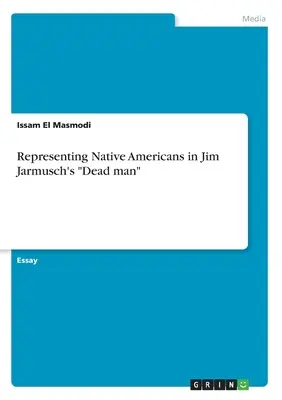 Media

Issam El Masmodi

Representing Native Americans in Jim Jarmusch's "Dead man"

Essay

GRIN